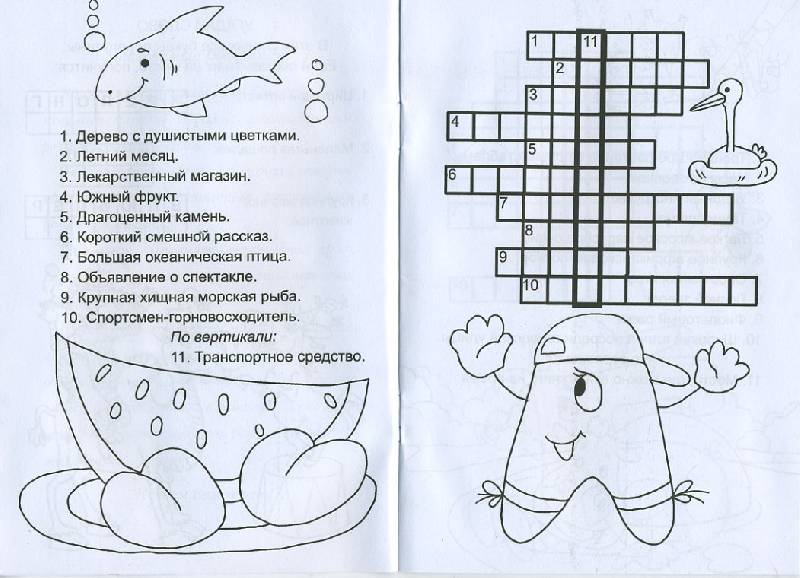 1. Дерево с душистыми цветками.
2. Летний месяц.
3. Лекарственный магазин.
4. Южный фрукт.
5. Драгоценный камень.
6. Короткий смешной рассказ.
7. Большая океаническая птица.
8. Объявление о спектакле.
9. Крупная хищная морская рыба.
10. Спортсмен-горновосходитель.

По вертикали:

11. Транспортное средство.

1
11
2
3
4
5
6
7
8
9
10